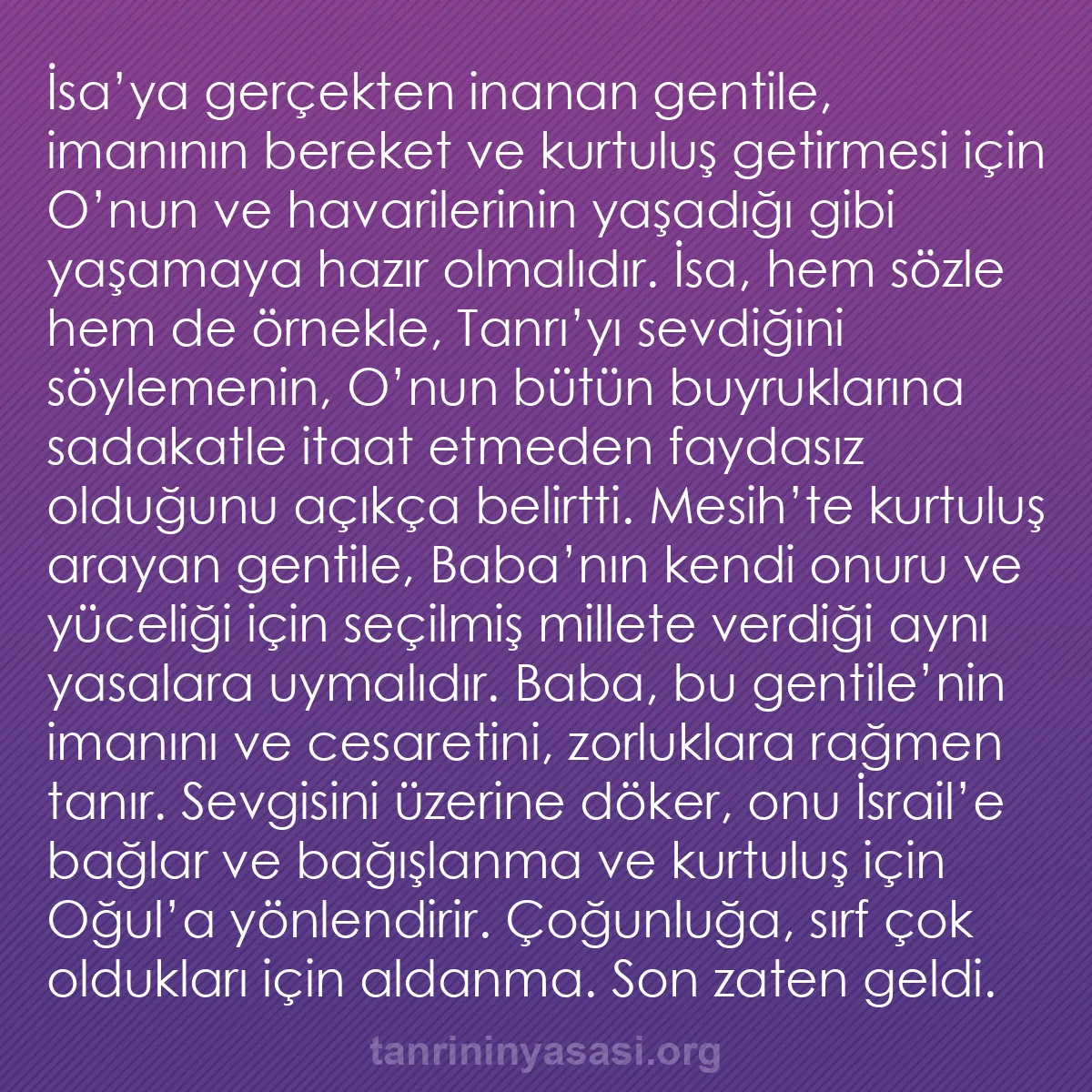 İsa’ya gerçekten inanan gentile, imanının bereket ve kurtuluş getirmesi için O’nun ve havarilerinin yaşadığı gibi yaşamaya hazır olmalıdır. İsa, hem sözle hem de örnekle, Tanrı’yı sevdiğini söylemenin, O’nun bütün buyruklarına sadakatle itaat etmeden faydasız olduğunu açıkça belirtti. Mesih’te kurtuluş arayan gentile, Baba’nın kendi onuru ve yüceliği için seçilmiş millete verdiği aynı yasalara uymalıdır. Baba, bu gentile’nin imanını ve cesaretini, zorluklara rağmen tanır. Sevgisini üzerine döker, onu İsrail’e bağlar ve bağışlanma ve kurtuluş için Oğul’a yönlendirir. Çoğunluğa, sırf çok oldukları için aldanma. Son zaten geldi.

tanrininyasasi.org